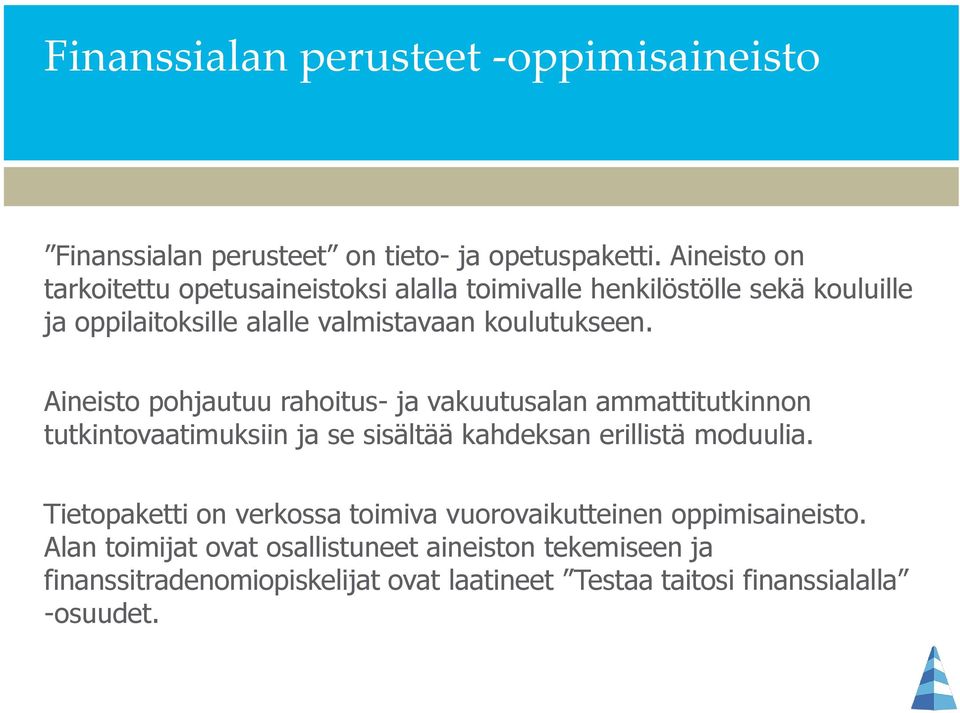 Finanssialan perusteet -oppimisaineisto

”Finanssialan perusteet” on tieto- ja opetuspaketti. Aineisto on tarkoitettu opetusaineistoksi alalla toimivalle henkilöstölle sekä kouluille ja oppilaitoksille alalle valmistavaan koulutukseen.

Aineisto pohjautuu rahoitus- ja vakuutusalan ammattitutkinnon tutkintovaatimuksiin ja se sisältää kahdeksan erillistä moduulia.

Tietopaketti on verkossa toimiva vuorovaikutteinen oppimisaineisto. Alan toimijat ovat osallistuneet aineiston tekemiseen ja finanssitradenomiopiskelijat ovat laatineet ”Testaa taitosi finanssialalla” -osuudet.